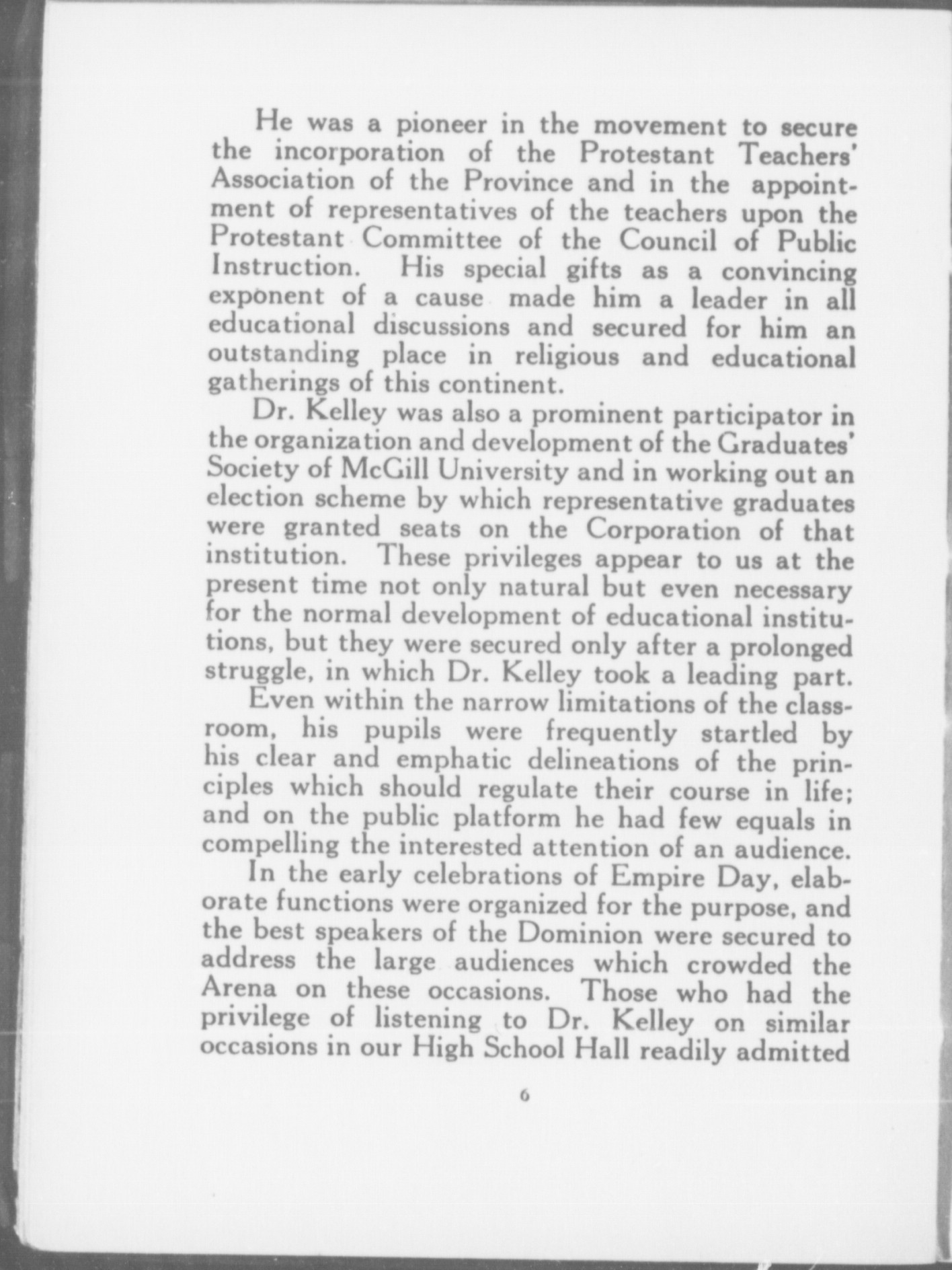 He was a pioneer in the movement to secure the incorporation of the Protestant Teachers' Association of the Province and in the appointment of representatives of the teachers upon the Protestant Committee of the Council of Public Instruction. His special gifts as a convincing exponent of a cause made him a leader in all educational discussions and secured for him an outstanding place in religious and educational gatherings of this continent.

Dr. Kelley was also a prominent participator in the organization and development of the Graduates' Society of McGill University and in working out an election scheme by which representative graduates were granted seats on the Corporation of that institution. These privileges appear to us at the present time not only natural but even necessary for the normal development of educational institutions, but they were secured only after a prolonged struggle, in which Dr. Kelley took a leading part.

Even within the narrow limitations of the classroom, his pupils were frequently startled by his clear and emphatic delineations of the principles which should regulate their course in life; and on the public platform he had few equals in compelling the interested attention of an audience.

In the early celebrations of Empire Day, elaborate functions were organized for the purpose, and the best speakers of the Dominion were secured to address the large audiences which crowded the Arena on these occasions. Those who had the privilege of listening to Dr. Kelley on similar occasions in our High School Hall readily admitted

6